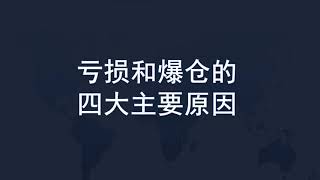 亏损和爆仓的
四大主要原因